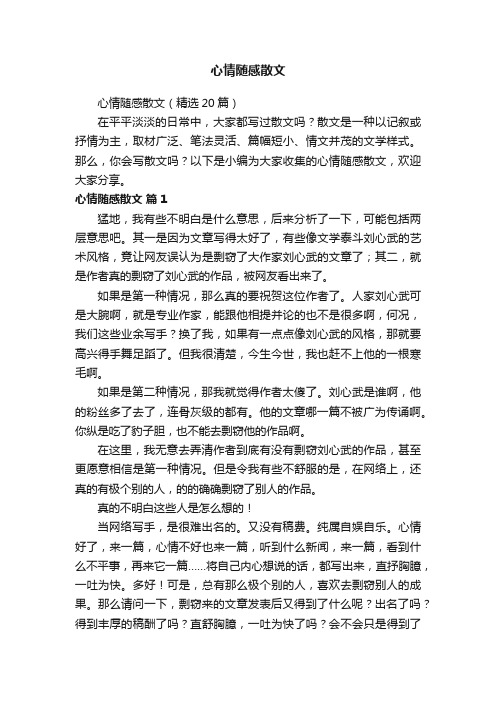 心情随感散文

心情随感散文（精选20篇）

在平平淡淡的日常中，大家都写过散文吗？散文是一种以记叙或抒情为主，取材广泛、笔法灵活、篇幅短小、情文并茂的文学样式。那么，你会写散文吗？以下是小编为大家收集的心情随感散文，欢迎大家分享。

心情随感散文 篇1

猛地，我有些不明白是什么意思，后来分析了一下，可能包括两层意思吧。其一是因为文章写得太好了，有些像文学泰斗刘心武的艺术风格，竟让网友误认为是剽窃了大作家刘心武的文章了；其二，就是作者真的剽窃了刘心武的作品，被网友看出来了。

如果是第一种情况，那么真的要祝贺这位作者了。人家刘心武可是大腕啊，就是专业作家，能跟他相提并论的也不是很多啊，何况，我们这些业余写手？换了我，如果有一点点像刘心武的风格，那就要高兴得手舞足蹈了。但我很清楚，今生今世，我也赶不上他的一根寒毛啊。

如果是第二种情况，那我就觉得作者太傻了。刘心武是谁啊，他的粉丝多了去了，连骨灰级的都有。他的文章哪一篇不被广为传诵啊。你纵是吃了豹子胆，也不能去剽窃他的作品啊。

在这里，我无意去弄清作者到底有没有剽窃刘心武的作品，甚至更愿意相信是第一种情况。但是令我有些不舒服的是，在网络上，还真的有极个别的人，的的确确剽窃了别人的作品。

真的不明白这些人是怎么想的！

当网络写手，是很难出名的。又没有稿费。纯属自娱自乐。心情好了，来一篇，心情不好也来一篇，听到什么新闻，来一篇，看到什么不平事，再来它一篇......将自己内心想说的话，都写出来，直抒胸臆，一吐为快。多好！可是，总有那么极个别的人，喜欢去剽窃别人的成果。那么请问一下，剽窃来的文章发表后又得到了什么呢？出名了吗？得到丰厚的稿酬了吗？直舒胸臆，一吐为快了吗？会不会只是得到了